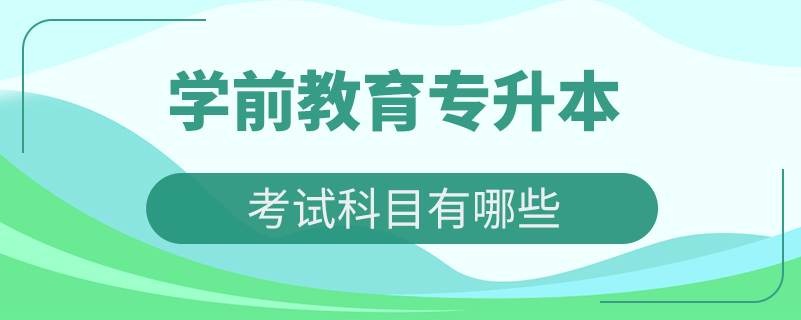 学前教育专升本

考试科目有哪些